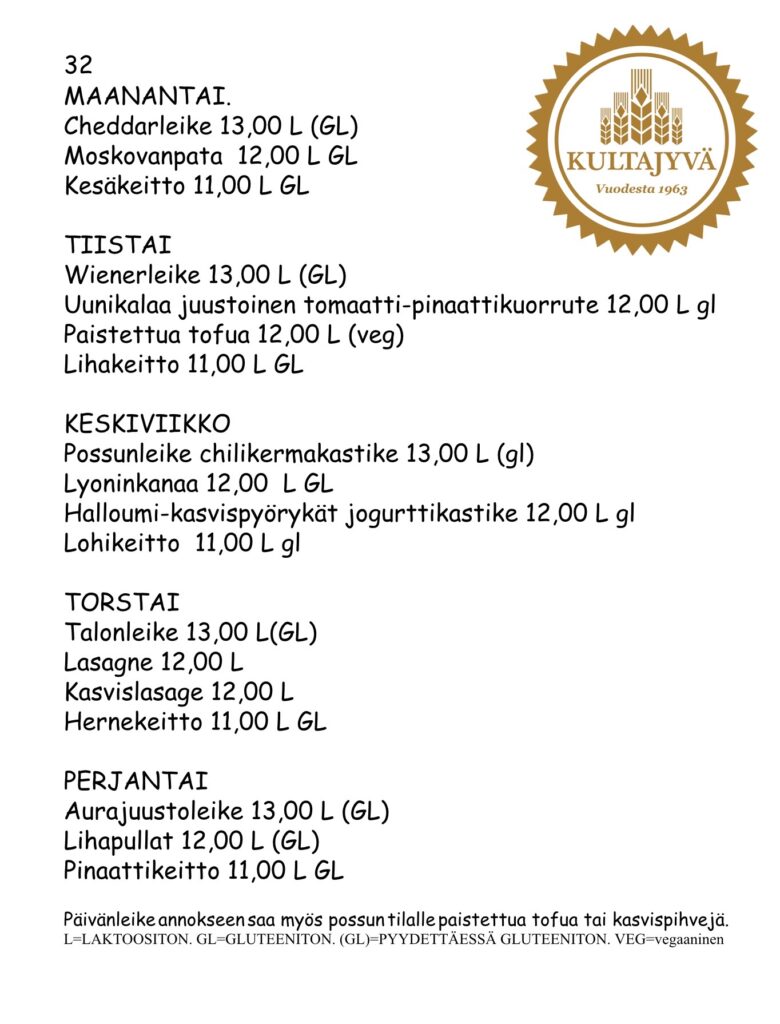 32
MAANANTAI.
Cheddarleike 13,00 L (GL)
Moskovanpata 12,00 L GL
Kesäkeitto 11,00 L GL

KULTAJYVÄ
Vuodesta 1963

TIISTAI
Wienerleike 13,00 L (GL)
Uunikalaa juustoinen tomaatti-pinaattikuorrute 12,00 L gl
Paistettua tofua 12,00 L (veg)
Lihakeitto 11,00 L GL

KESKIVIIKKO
Possunleike chilikermakastike 13,00 L (gl)
Lyoninkanaa 12,00 L GL
Halloumi-kasvispyörykät jogurttikastike 12,00 L gl
Lohikeitto 11,00 L gl

TORSTAI
Talonleike 13,00 L(GL)
Lasagne 12,00 L
Kasvislasage 12,00 L
Hernekeitto 11,00 L GL

PERJANTAI
Aurajuustoleike 13,00 L (GL)
Lihapullat 12,00 L (GL)
Pinaattikeitto 11,00 L GL

Päivänleike annokseen saa myös possun tilalle paistettua tofua tai kasvispihvejä.
L=LAKTOOSITON. GL=GLUTEENITON. (GL)=PYYDETTÄESSÄ GLUTEENITON. VEG=vegaaninen